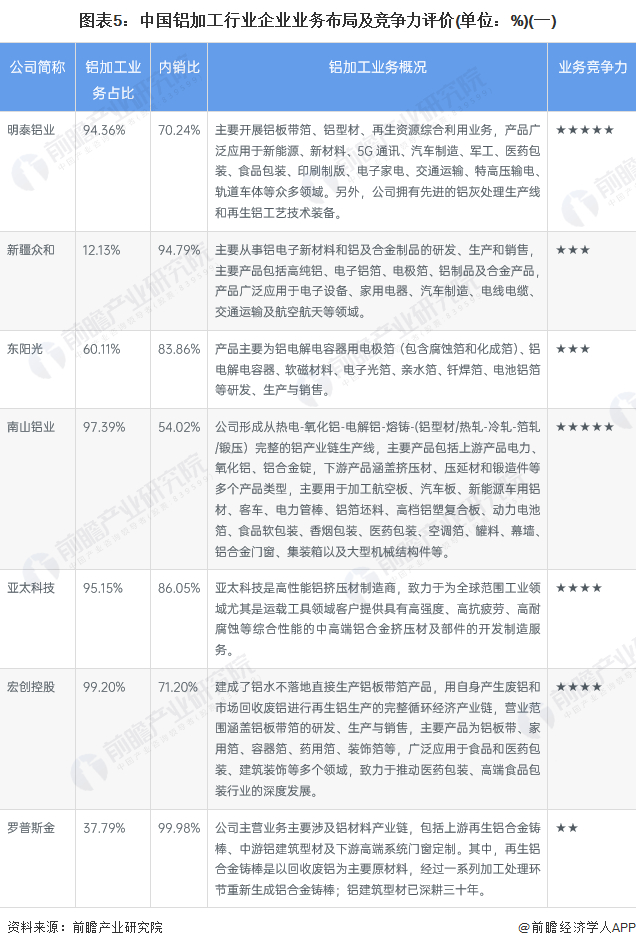 图表5：中国铝加工行业企业业务布局及竞争力评价(单位：%)(一)

| 公司简称 | 铝加工业务占比 | 内销比 | 铝加工业务概况 | 业务竞争力 |
|---|---|---|---|---|
| 明泰铝业 | 94.36% | 70.24% | 主要开展铝板带箔、铝型材、再生资源综合利用业务，产品广泛应用于新能源、新材料、5G 通讯、汽车制造、军工、医药包装、食品包装、印刷制版、电子家电、交通运输、特高压输电、轨道车体等众多领域。另外，公司拥有先进的铝灰处理生产线和再生铝工艺技术装备。 | ★★★★★ |
| 新疆众和 | 12.13% | 94.79% | 主要从事铝电子新材料和铝及合金制品的研发、生产和销售，主要产品包括高纯铝、电子铝箔、电极箔、铝制品及合金产品，产品广泛应用于电子设备、家用电器、汽车制造、电线电缆、交通运输及航空航天等领域。 | ★★★ |
| 东阳光 | 60.11% | 83.86% | 产品主要为铝电解电容器用电极箔（包含腐蚀箔和化成箔）、铝电解电容器、软磁材料、电子光箔、亲水箔、钎焊箔、电池铝箔等研发、生产与销售。 | ★★★ |
| 南山铝业 | 97.39% | 54.02% | 公司形成从热电-氧化铝-电解铝-熔铸-(铝型材/热轧-冷轧-箔轧/锻压）完整的铝产业链生产线，主要产品包括上游产品电力、氧化铝、铝合金锭，下游产品涵盖挤压材、压延材和锻造件等多个产品类型，主要用于加工航空板、汽车板、新能源车用铝材、客车、电力管棒、铝箔坯料、高档铝塑复合板、动力电池箔、食品软包装、香烟包装、医药包装、空调箔、罐料、幕墙、铝合金门窗、集装箱以及大型机械结构件等。 | ★★★★★ |
| 亚太科技 | 95.15% | 86.05% | 亚太科技是高性能铝挤压材制造商，致力于为全球范围工业领域尤其是运载工具领域客户提供具有高强度、高抗疲劳、高耐腐蚀等综合性能的中高端铝合金挤压材及部件的开发制造服务。 | ★★★★ |
| 宏创控股 | 99.20% | 71.20% | 建成了铝水不落地直接生产铝板带箔产品，用自身产生废铝和市场回收废铝进行再生铝生产的完整循环经济产业链，营业范围涵盖铝板带箔的研发、生产与销售，主要产品为铝板带、家用箔、容器箔、药用箔、装饰箔等，广泛应用于食品和医药包装、建筑装饰等多个领域，致力于推动医药包装、高端食品包装行业的深度发展。 | ★★★★ |
| 罗普斯金 | 37.79% | 99.98% | 公司主营业务主要涉及铝材料产业链，包括上游再生铝合金铸棒、中游铝建筑型材及下游高端系统门窗定制。其中，再生铝合金铸棒是以回收废铝为主要原材料，经过一系列加工处理环节重新生成铝合金铸棒；铝建筑型材已深耕三十年。 | ★★ |

资料来源：前瞻产业研究院

@前瞻经济学人APP